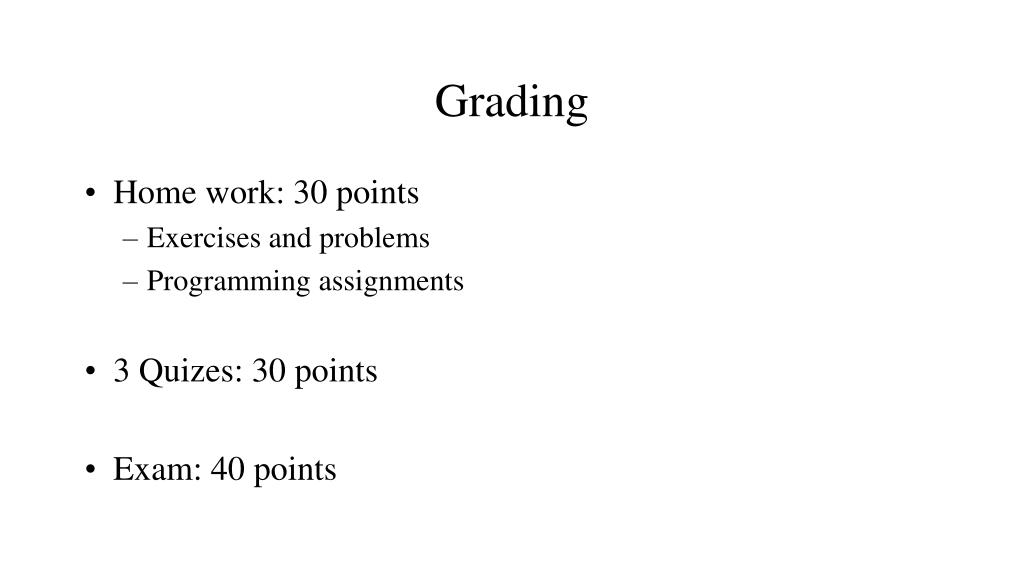 Grading

• Home work: 30 points
– Exercises and problems
– Programming assignments

• 3 Quizes: 30 points

• Exam: 40 points